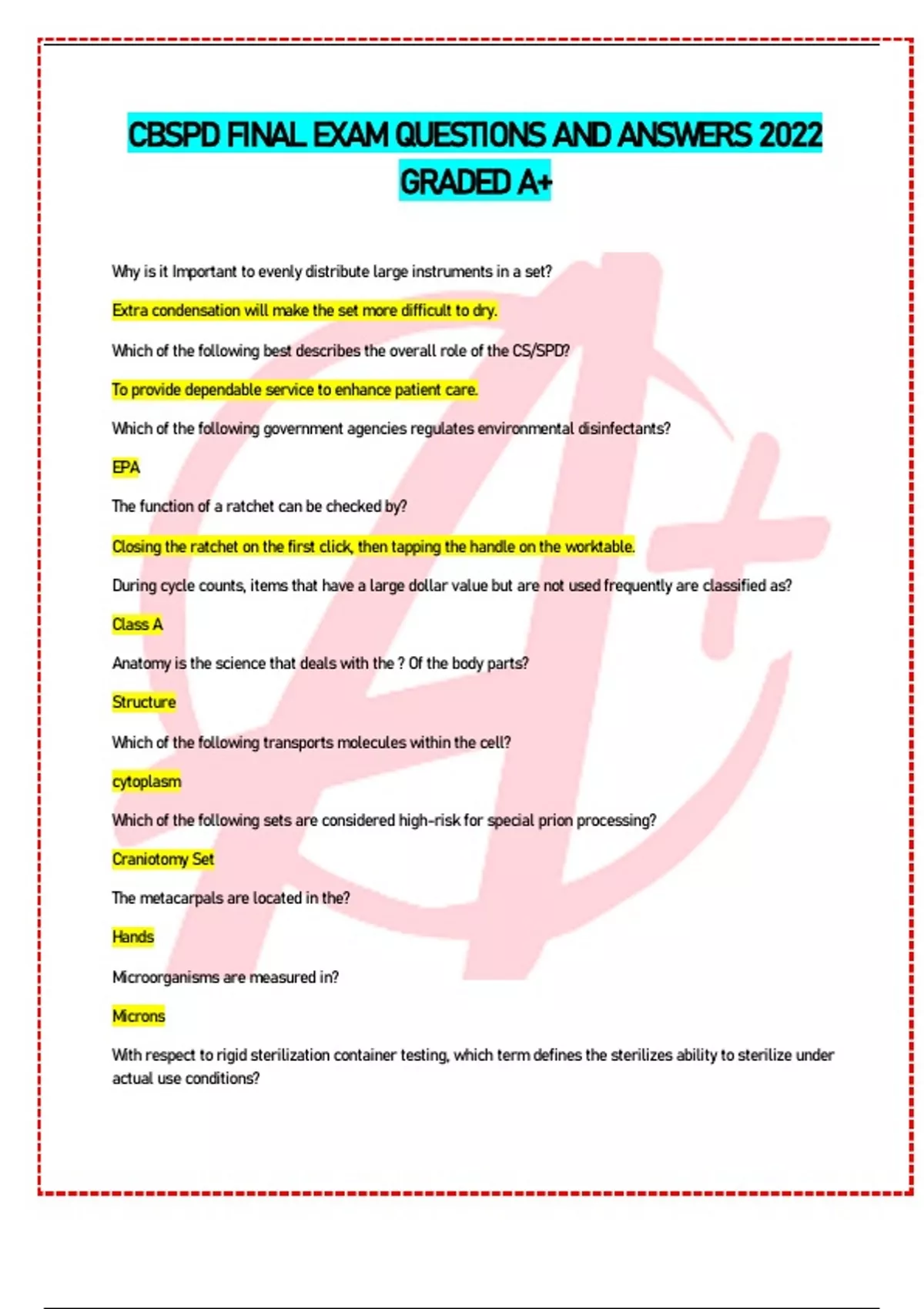 CBSPD FINAL EXAM QUESTIONS AND ANSWERS 2022 GRADED A+

Why is it Important to evenly distribute large instruments in a set?

Extra condensation will make the set more difficult to dry.

Which of the following best describes the overall role of the CS/SPD?

To provide dependable service to enhance patient care.

Which of the following government agencies regulates environmental disinfectants?

EPA

The function of a ratchet can be checked by?

Closing the ratchet on the first click, then tapping the handle on the worktable.

During cycle counts, items that have a large dollar value but are not used frequently are classified as?

Class A

Anatomy is the science that deals with the ? Of the body parts?

Structure

Which of the following transports molecules within the cell?

cytoplasm

Which of the following sets are considered high-risk for special prion processing?

Craniotomy Set

The metacarpals are located in the?

Hands

Microorganisms are measured in?

Microns

With respect to rigid sterilization container testing, which term defines the sterilizes ability to sterilize under actual use conditions?